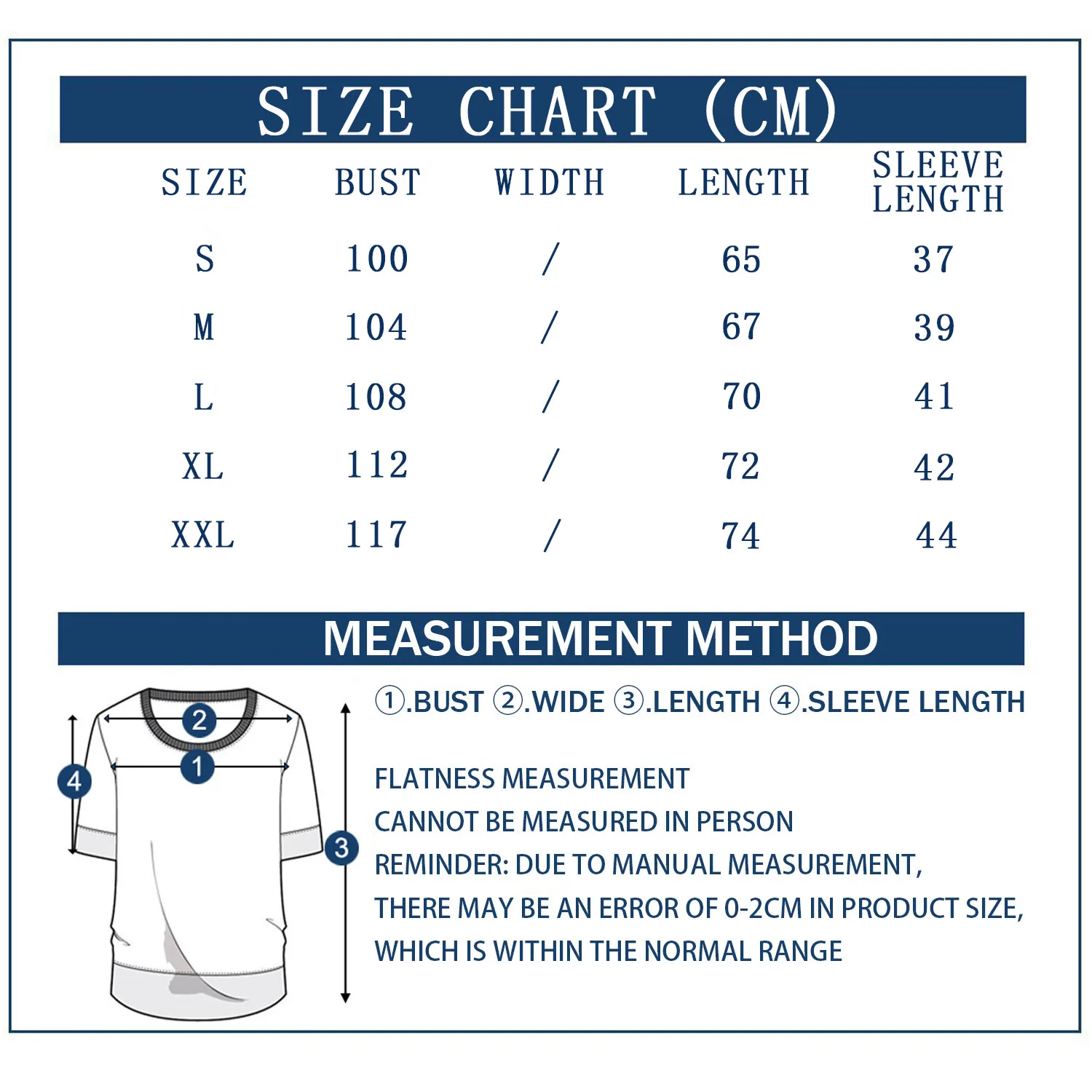 SIZE CHART (CM)

| SIZE | BUST | WIDTH | LENGTH | SLEEVE LENGTH |
|---|---|---|---|---|
| S | 100 | / | 65 | 37 |
| M | 104 | / | 67 | 39 |
| L | 108 | / | 70 | 41 |
| XL | 112 | / | 72 | 42 |
| XXL | 117 | / | 74 | 44 |

MEASUREMENT METHOD

2
1
4
3

①.BUST ②.WIDE ③.LENGTH ④.SLEEVE LENGTH

FLATNESS MEASUREMENT
CANNOT BE MEASURED IN PERSON
REMINDER: DUE TO MANUAL MEASUREMENT,
THERE MAY BE AN ERROR OF 0-2CM IN PRODUCT SIZE,
WHICH IS WITHIN THE NORMAL RANGE